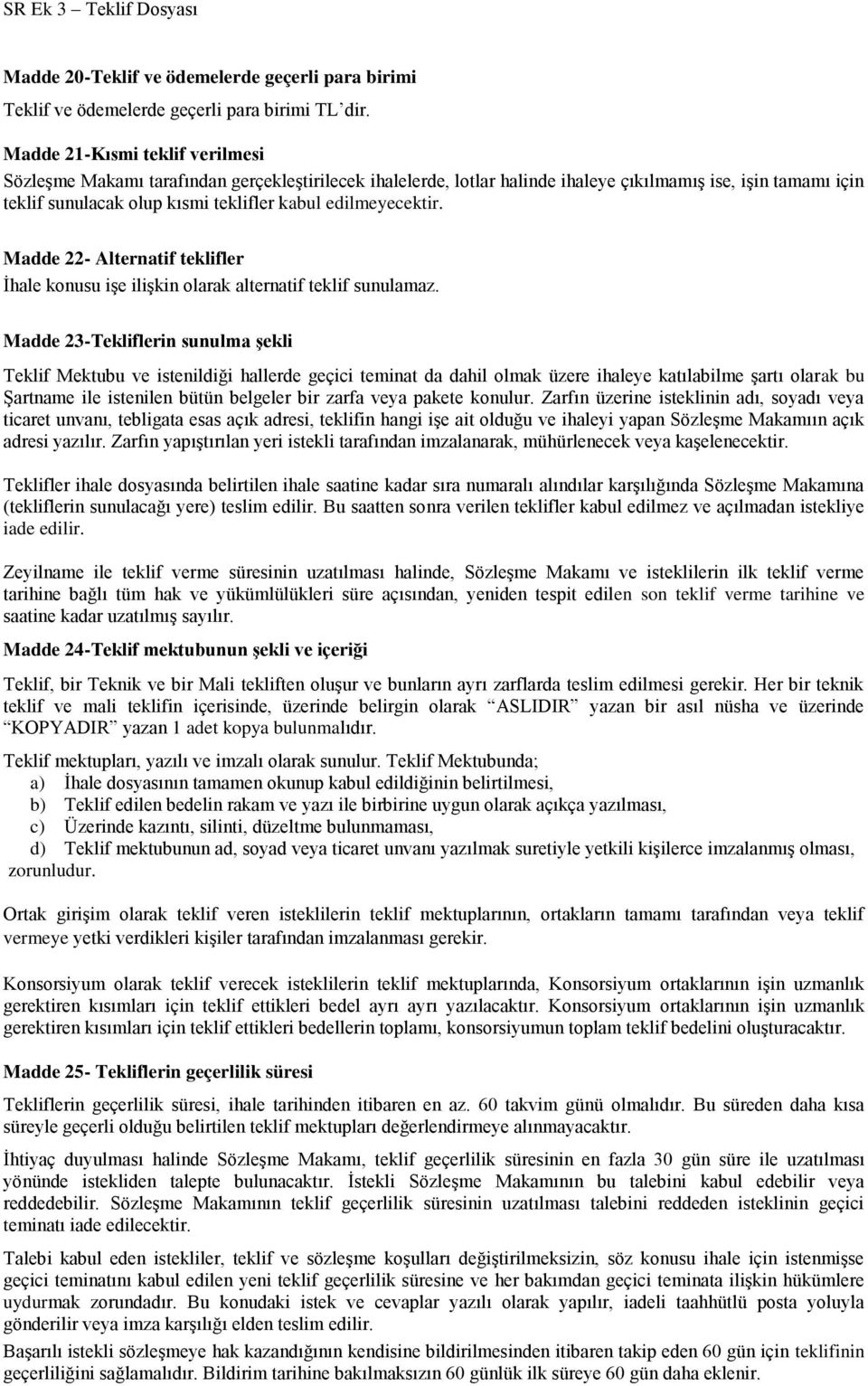 SR Ek 3 – Teklif Dosyası

Madde 20-Teklif ve ödemelerde geçerli para birimi

Teklif ve ödemelerde geçerli para birimi TL'dir.

Madde 21-Kısmi teklif verilmesi

Sözleşme Makamı tarafından gerçekleştirilecek ihalelerde, lotlar halinde ihaleye çıkılmamış ise, işin tamamı için teklif sunulacak olup kısmi teklifler kabul edilmeyecektir.

Madde 22- Alternatif teklifler

İhale konusu işe ilişkin olarak alternatif teklif sunulamaz.

Madde 23-Tekliflerin sunulma şekli

Teklif Mektubu ve istenildiği hallerde geçici teminat da dahil olmak üzere ihaleye katılabilme şartı olarak bu Şartname ile istenilen bütün belgeler bir zarfa veya pakete konulur. Zarfın üzerine isteklinin adı, soyadı veya ticaret unvanı, tebligata esas açık adresi, teklifin hangi işe ait olduğu ve ihaleyi yapan Sözleşme Makamıın açık adresi yazılır. Zarfın yapıştırılan yeri istekli tarafından imzalanarak, mühürlenecek veya kaşelenecektir.

Teklifler ihale dosyasında belirtilen ihale saatine kadar sıra numaralı alındılar karşılığında Sözleşme Makamına (tekliflerin sunulacağı yere) teslim edilir. Bu saatten sonra verilen teklifler kabul edilmez ve açılmadan istekliye iade edilir.

Zeyilname ile teklif verme süresinin uzatılması halinde, Sözleşme Makamı ve isteklilerin ilk teklif verme tarihine bağlı tüm hak ve yükümlülükleri süre açısından, yeniden tespit edilen son teklif verme tarihine ve saatine kadar uzatılmış sayılır.

Madde 24-Teklif mektubunun şekli ve içeriği

Teklif, bir Teknik ve bir Mali tekliften oluşur ve bunların ayrı zarflarda teslim edilmesi gerekir. Her bir teknik teklif ve mali teklifin içerisinde, üzerinde belirgin olarak "ASLIDIR" yazan bir asıl nüsha ve üzerinde "KOPYADIR" yazan 1 adet kopya bulunmalıdır.

Teklif mektupları, yazılı ve imzalı olarak sunulur. Teklif Mektubunda;
a) İhale dosyasının tamamen okunup kabul edildiğinin belirtilmesi,
b) Teklif edilen bedelin rakam ve yazı ile birbirine uygun olarak açıkça yazılması,
c) Üzerinde kazıntı, silinti, düzeltme bulunmaması,
d) Teklif mektubunun ad, soyad veya ticaret unvanı yazılmak suretiyle yetkili kişilerce imzalanmış olması,
zorunludur.

Ortak girişim olarak teklif veren isteklilerin teklif mektuplarının, ortakların tamamı tarafından veya teklif vermeye yetki verdikleri kişiler tarafından imzalanması gerekir.

Konsorsiyum olarak teklif verecek isteklilerin teklif mektuplarında, Konsorsiyum ortaklarının işin uzmanlık gerektiren kısımları için teklif ettikleri bedel ayrı ayrı yazılacaktır. Konsorsiyum ortaklarının işin uzmanlık gerektiren kısımları için teklif ettikleri bedellerin toplamı, konsorsiyumun toplam teklif bedelini oluşturacaktır.

Madde 25- Tekliflerin geçerlilik süresi

Tekliflerin geçerlilik süresi, ihale tarihinden itibaren en az. 60 takvim günü olmalıdır. Bu süreden daha kısa süreyle geçerli olduğu belirtilen teklif mektupları değerlendirmeye alınmayacaktır.

İhtiyaç duyulması halinde Sözleşme Makamı, teklif geçerlilik süresinin en fazla 30 gün süre ile uzatılması yönünde istekliden talepte bulunacaktır. İstekli Sözleşme Makamının bu talebini kabul edebilir veya reddedebilir. Sözleşme Makamının teklif geçerlilik süresinin uzatılması talebini reddeden isteklinin geçici teminatı iade edilecektir.

Talebi kabul eden istekliler, teklif ve sözleşme koşulları değiştirilmeksizin, söz konusu ihale için istenmişse geçici teminatını kabul edilen yeni teklif geçerlilik süresine ve her bakımdan geçici teminata ilişkin hükümlere uydurmak zorundadır. Bu konudaki istek ve cevaplar yazılı olarak yapılır, iadeli taahhütlü posta yoluyla gönderilir veya imza karşılığı elden teslim edilir.

Başarılı istekli sözleşmeye hak kazandığının kendisine bildirilmesinden itibaren takip eden 60 gün için teklifinin geçerliliğini sağlamalıdır. Bildirim tarihine bakılmaksızın 60 günlük ilk süreye 60 gün daha eklenir.